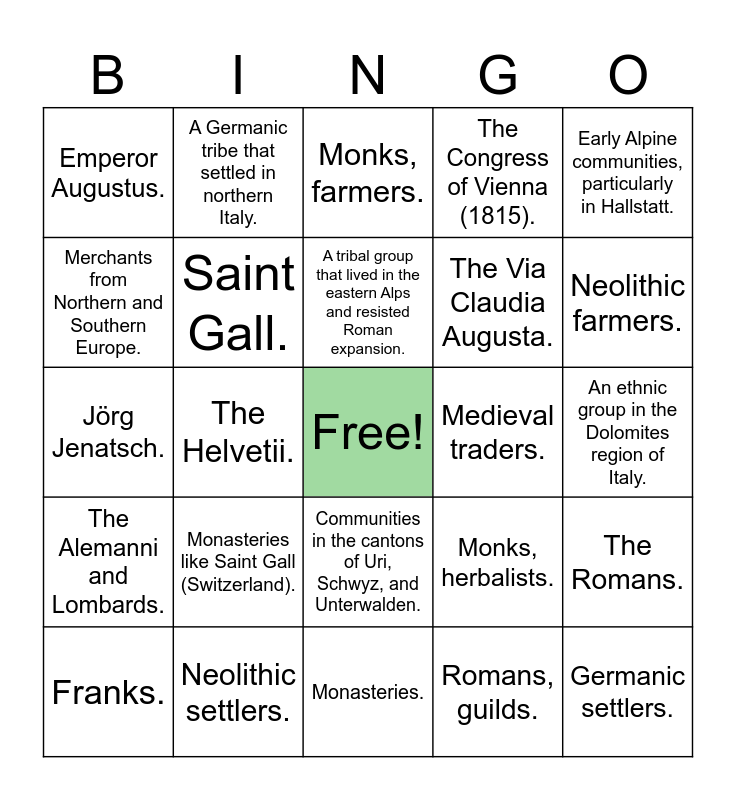 | B | I | N | G | O |
|---|---|---|---|---|
| Emperor Augustus. | A Germanic tribe that settled in northern Italy. | Monks, farmers. | The Congress of Vienna (1815). | Early Alpine communities, particularly in Hallstatt. |
| Merchants from Northern and Southern Europe. | Saint Gall. | A tribal group that lived in the eastern Alps and resisted Roman expansion. | The Via Claudia Augusta. | Neolithic farmers. |
| Jörg Jenatsch. | The Helvetii. | Free! | Medieval traders. | An ethnic group in the Dolomites region of Italy. |
| The Alemanni and Lombards. | Monasteries like Saint Gall (Switzerland). | Communities in the cantons of Uri, Schwyz, and Unterwalden. | Monks, herbalists. | The Romans. |
| Franks. | Neolithic settlers. | Monasteries. | Romans, guilds. | Germanic settlers. |